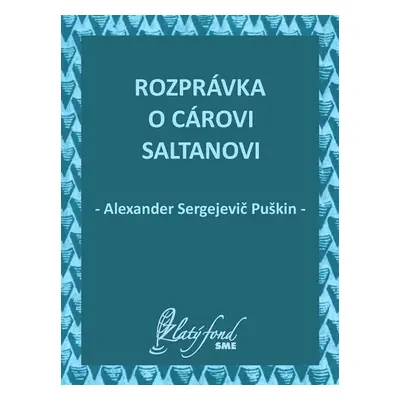 ROZPRÁVKA
O CÁROVI
SALTANOVI

- Alexander Sergejevič Puškin -

Zlatý fond
SME